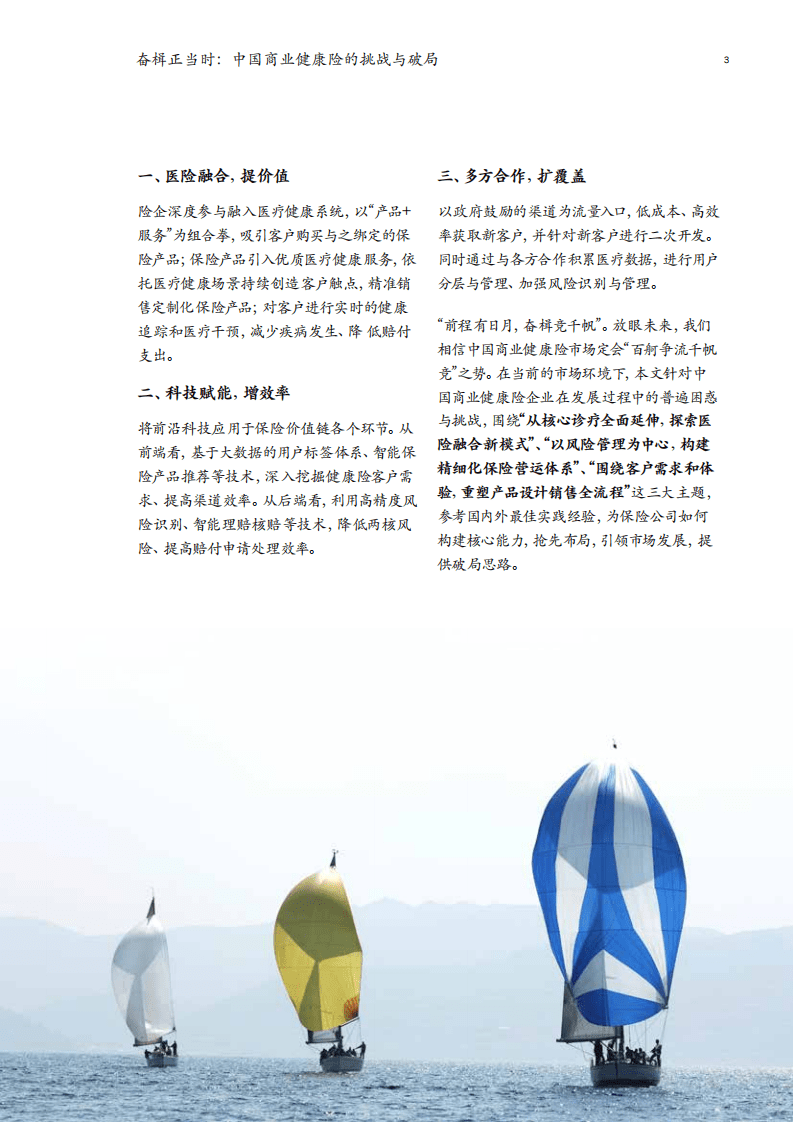 奋楫正当时：中国商业健康险的挑战与破局

3

一、医险融合，提价值

险企深度参与融入医疗健康系统，以“产品+服务”为组合拳，吸引客户购买与之绑定的保险产品；保险产品引入优质医疗健康服务，依托医疗健康场景持续创造客户触点，精准销售定制化保险产品；对客户进行实时的健康追踪和医疗干预，减少疾病发生、降低赔付支出。

二、科技赋能，增效率

将前沿科技应用于保险价值链各个环节。从前端看，基于大数据的用户标签体系、智能保险产品推荐等技术，深入挖掘健康险客户需求、提高渠道效率。从后端看，利用高精度风险识别、智能理赔核赔等技术，降低两核风险、提高赔付申请处理效率。

三、多方合作，扩覆盖

以政府鼓励的渠道为流量入口，低成本、高效率获取新客户，并针对新客户进行二次开发。同时通过与各方合作积累医疗数据，进行用户分层与管理、加强风险识别与管理。

“前程有日月，奋楫竞千帆”。放眼未来，我们相信中国商业健康险市场定会“百舸争流千帆竞”之势。在当前的市场环境下，本文针对中国商业健康险企业在发展过程中的普遍困惑与挑战，围绕“从核心诊疗全面延伸，探索医险融合新模式”、“以风险管理为中心，构建精细化保险营运体系”、“围绕客户需求和体验，重塑产品设计销售全流程”这三大主题，参考国内外最佳实践经验，为保险公司如何构建核心能力，抢先布局，引领市场发展，提供破局思路。